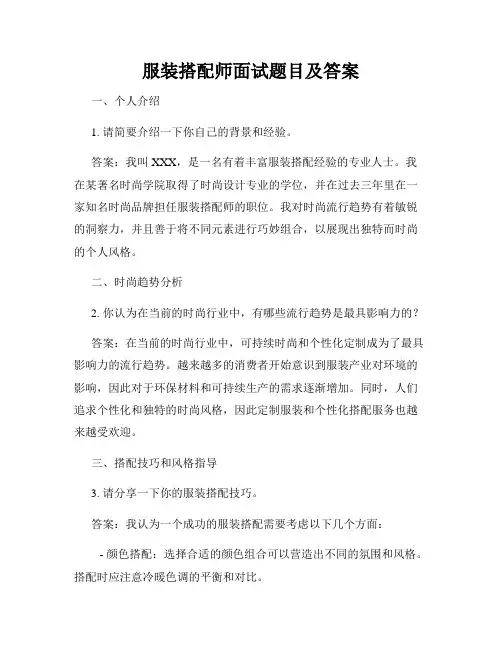 服装搭配师面试题目及答案

一、个人介绍

1. 请简要介绍一下你自己的背景和经验。

答案：我叫 XXX，是一名有着丰富服装搭配经验的专业人士。我在某著名时尚学院取得了时尚设计专业的学位，并在过去三年里在一家知名时尚品牌担任服装搭配师的职位。我对时尚流行趋势有着敏锐的洞察力，并且善于将不同元素进行巧妙组合，以展现出独特而时尚的个人风格。

二、时尚趋势分析

2. 你认为在当前的时尚行业中，有哪些流行趋势是最具影响力的？

答案：在当前的时尚行业中，可持续时尚和个性化定制成为了最具影响力的流行趋势。越来越多的消费者开始意识到服装产业对环境的影响，因此对于环保材料和可持续生产的需求逐渐增加。同时，人们追求个性化和独特的时尚风格，因此定制服装和个性化搭配服务也越来越受欢迎。

三、搭配技巧和风格指导

3. 请分享一下你的服装搭配技巧。

答案：我认为一个成功的服装搭配需要考虑以下几个方面：

- 颜色搭配：选择合适的颜色组合可以营造出不同的氛围和风格。搭配时应注意冷暖色调的平衡和对比。